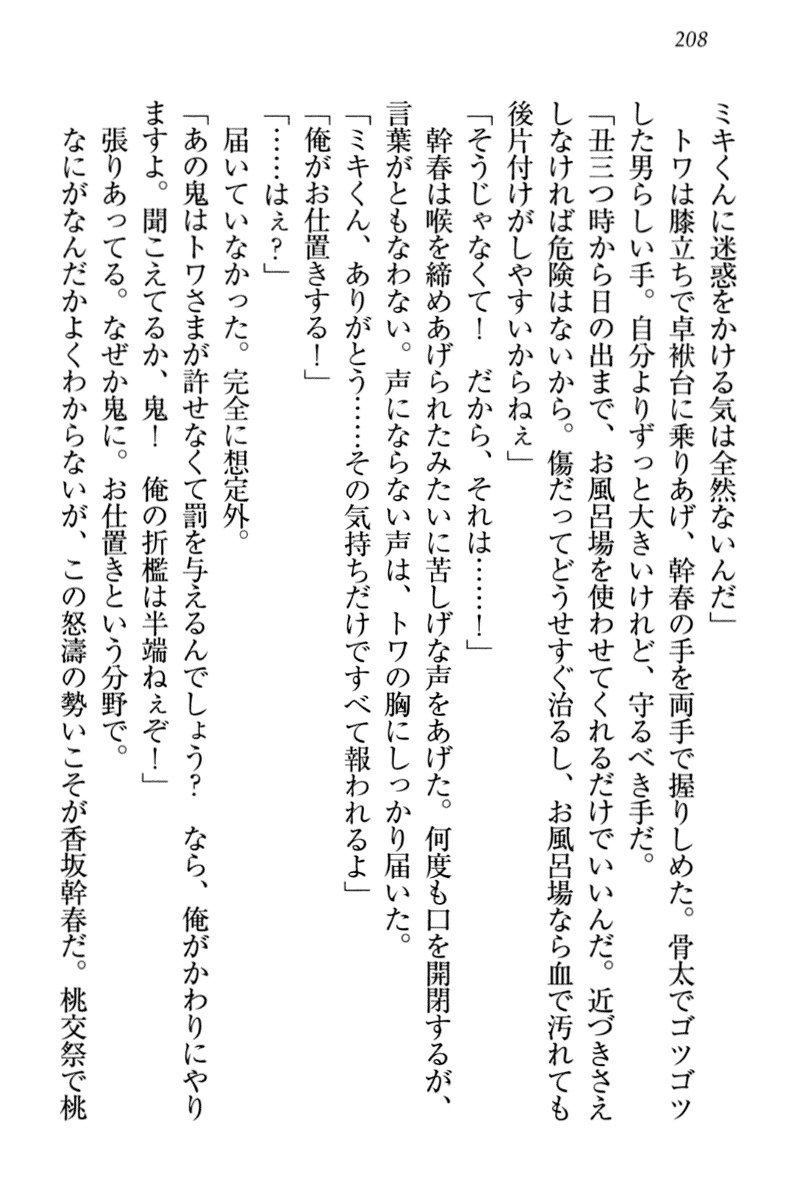 208

ミキくんに迷惑をかける気は全然ないんだ」

トワは膝立ちで卓袱台に乗りあげ、幹春の手を両手で握りしめた。骨太でゴツゴツした男らしい手。自分よりずっと大きいけれど、守るべき手だ。

「丑三つ時から日の出まで、お風呂場を使わせてくれるだけでいいんだ。近づきさえしなければ危険はないから。傷だってどうせすぐ治るし、お風呂場なら血で汚れても後片付けがしやすいからねぇ」

「そうじゃなくて！　だから、それは……！」

幹春は喉を締めあげられたみたいに苦しげな声をあげた。何度も口を開閉するが、言葉がともなわない。声にならない声は、トワの胸にしっかり届いた。

「ミキくん、ありがとう……その気持ちだけですべて報われるよ」

「俺がお仕置きする！」

「……はぇ？」

届いていなかった。完全に想定外。

「あの鬼はトワさまが許せなくて罰を与えるんでしょう？　なら、俺がかわりにやりますよ。聞こえてるか、鬼！　俺の折檻は半端ねぇぞ！」

張りあってる。なぜか鬼に。お仕置きという分野で。

なにがなんだかよくわからないが、この怒濤の勢いこそが香坂幹春だ。桃交祭で桃